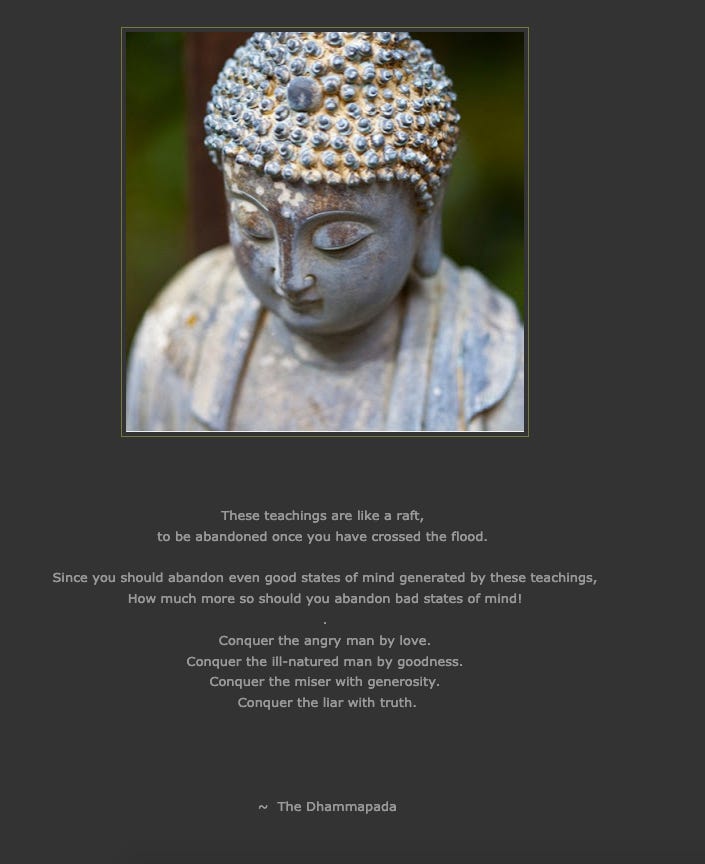 These teachings are like a raft,
to be abandoned once you have crossed the flood.

Since you should abandon even good states of mind generated by these teachings,
How much more so should you abandon bad states of mind!
.
Conquer the angry man by love.
Conquer the ill-natured man by goodness.
Conquer the miser with generosity.
Conquer the liar with truth.

~ The Dhammapada